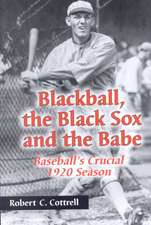 Blackball, the Black Sox and the Babe

Baseball's Crucial 1920 Season

Robert C. Cottrell